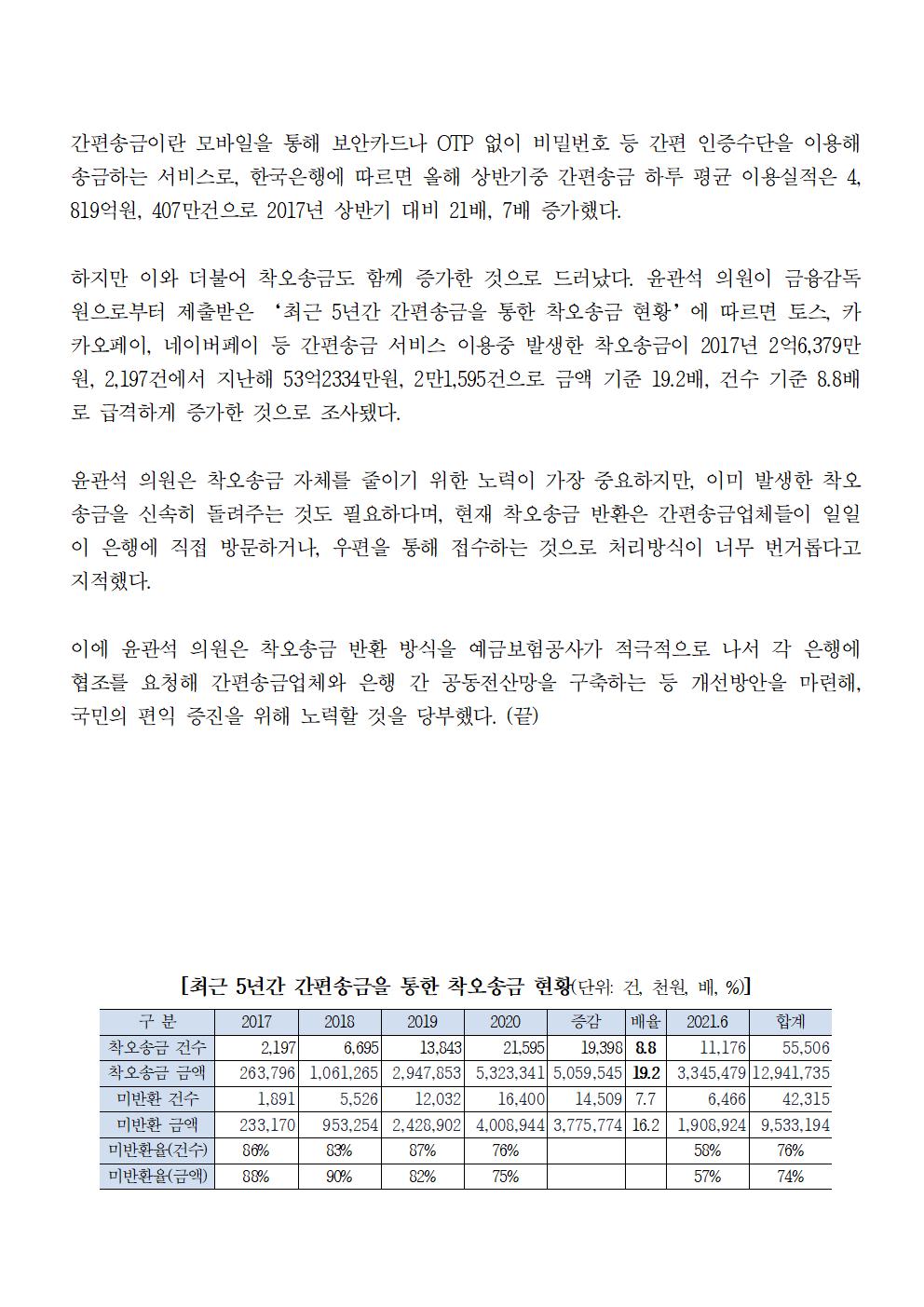 간편송금이란 모바일을 통해 보안카드나 OTP 없이 비밀번호 등 간편 인증수단을 이용해 송금하는 서비스로, 한국은행에 따르면 올해 상반기중 간편송금 하루 평균 이용실적은 4,819억원, 407만건으로 2017년 상반기 대비 21배, 7배 증가했다.

하지만 이와 더불어 착오송금도 함께 증가한 것으로 드러났다. 윤관석 의원이 금융감독원으로부터 제출받은 '최근 5년간 간편송금을 통한 착오송금 현황'에 따르면 토스, 카카오페이, 네이버페이 등 간편송금 서비스 이용중 발생한 착오송금이 2017년 2억6,379만원, 2,197건에서 지난해 53억2334만원, 2만1,595건으로 금액 기준 19.2배, 건수 기준 8.8배로 급격하게 증가한 것으로 조사됐다.

윤관석 의원은 착오송금 자체를 줄이기 위한 노력이 가장 중요하지만, 이미 발생한 착오송금을 신속히 돌려주는 것도 필요하다며, 현재 착오송금 반환은 간편송금업체들이 일일이 은행에 직접 방문하거나, 우편을 통해 접수하는 것으로 처리방식이 너무 번거롭다고 지적했다.

이에 윤관석 의원은 착오송금 반환 방식을 예금보험공사가 적극적으로 나서 각 은행에 협조를 요청해 간편송금업체와 은행 간 공동전산망을 구축하는 등 개선방안을 마련해, 국민의 편익 증진을 위해 노력할 것을 당부했다. (끝)

[최근 5년간 간편송금을 통한 착오송금 현황(단위: 건, 천원, 배, %)]

| 구 분 | 2017 | 2018 | 2019 | 2020 | 증감 | 배율 | 2021.6 | 합계 |
|---|---|---|---|---|---|---|---|---|
| 착오송금 건수 | 2,197 | 6,695 | 13,843 | 21,595 | 19,398 | 8.8 | 11,176 | 55,506 |
| 착오송금 금액 | 263,796 | 1,061,265 | 2,947,853 | 5,323,341 | 5,059,545 | 19.2 | 3,345,479 | 12,941,735 |
| 미반환 건수 | 1,891 | 5,526 | 12,032 | 16,400 | 14,509 | 7.7 | 6,466 | 42,315 |
| 미반환 금액 | 233,170 | 953,254 | 2,428,902 | 4,008,944 | 3,775,774 | 16.2 | 1,908,924 | 9,533,194 |
| 미반환율(건수) | 86% | 83% | 87% | 76% | | | 58% | 76% |
| 미반환율(금액) | 88% | 90% | 82% | 75% | | | 57% | 74% |